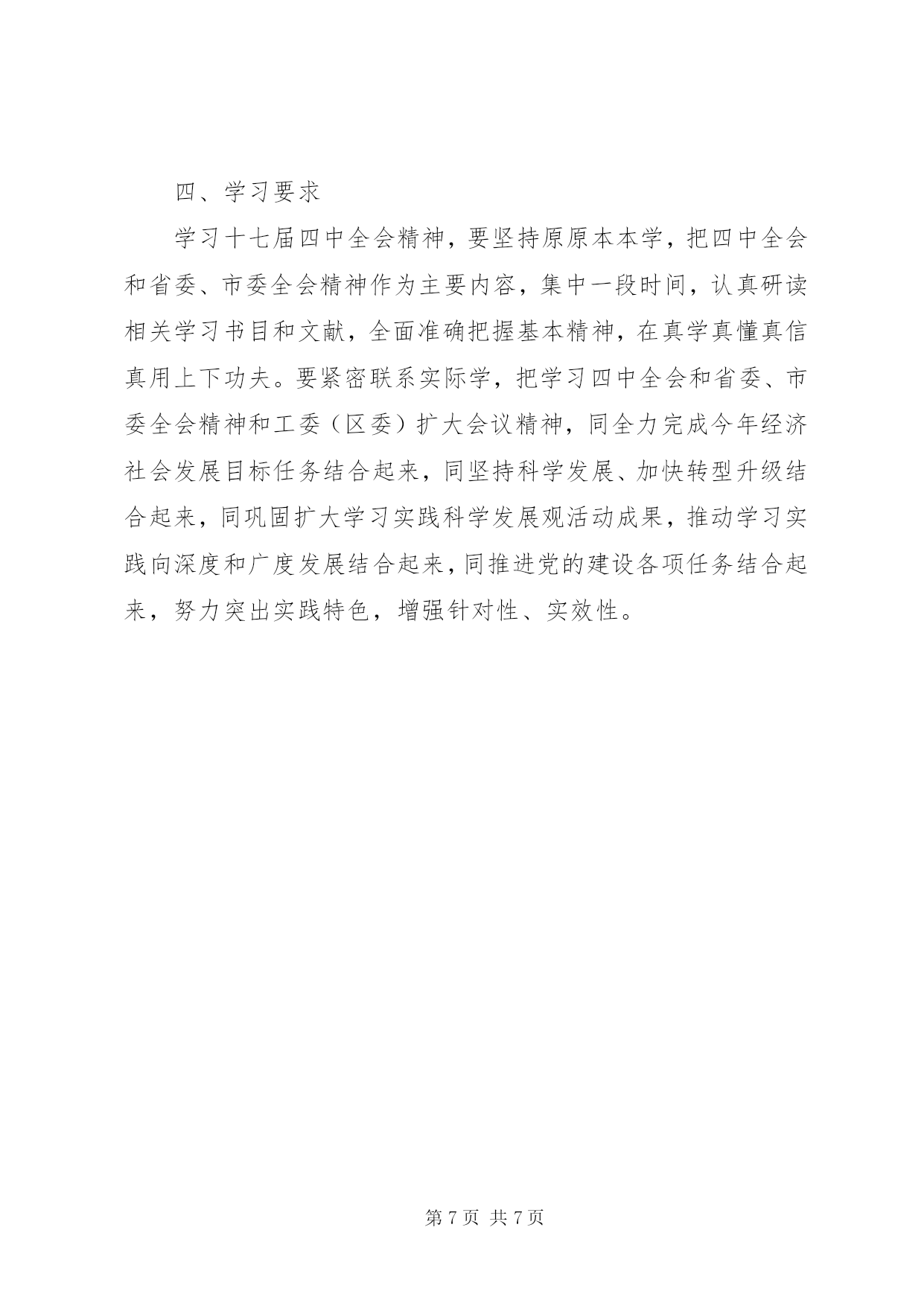 四、学习要求

学习十七届四中全会精神，要坚持原原本本学，把四中全会和省委、市委全会精神作为主要内容，集中一段时间，认真研读相关学习书目和文献，全面准确把握基本精神，在真学真懂真信真用上下功夫。要紧密联系实际学，把学习四中全会和省委、市委全会精神和工委（区委）扩大会议精神，同全力完成今年经济社会发展目标任务结合起来，同坚持科学发展、加快转型升级结合起来，同巩固扩大学习实践科学发展观活动成果，推动学习实践向深度和广度发展结合起来，同推进党的建设各项任务结合起来，努力突出实践特色，增强针对性、实效性。

第 7 页 共 7 页